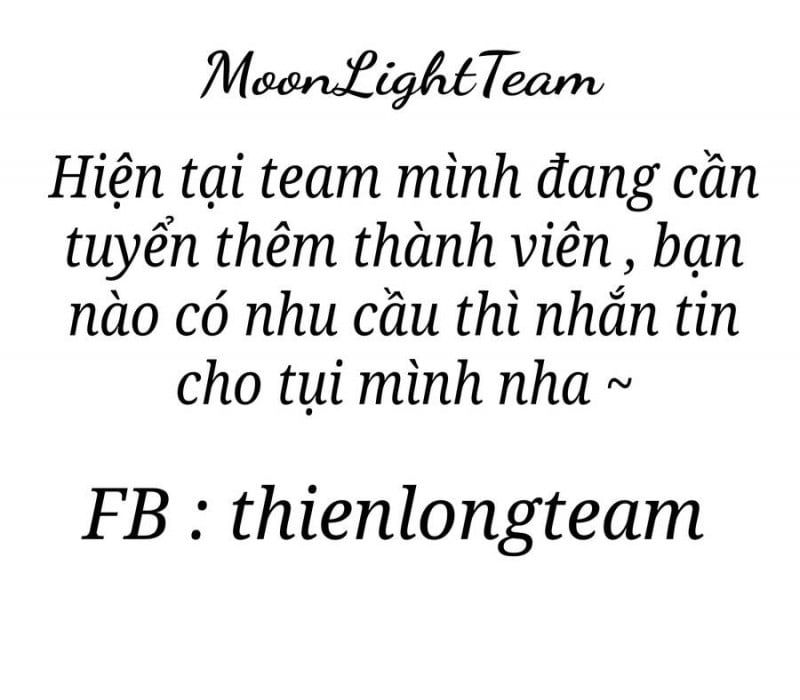 MoonLightTeam

Hiện tại team mình đang cần tuyển thêm thành viên , bạn nào có nhu cầu thì nhắn tin cho tụi mình nha ~

FB : thienlongteam